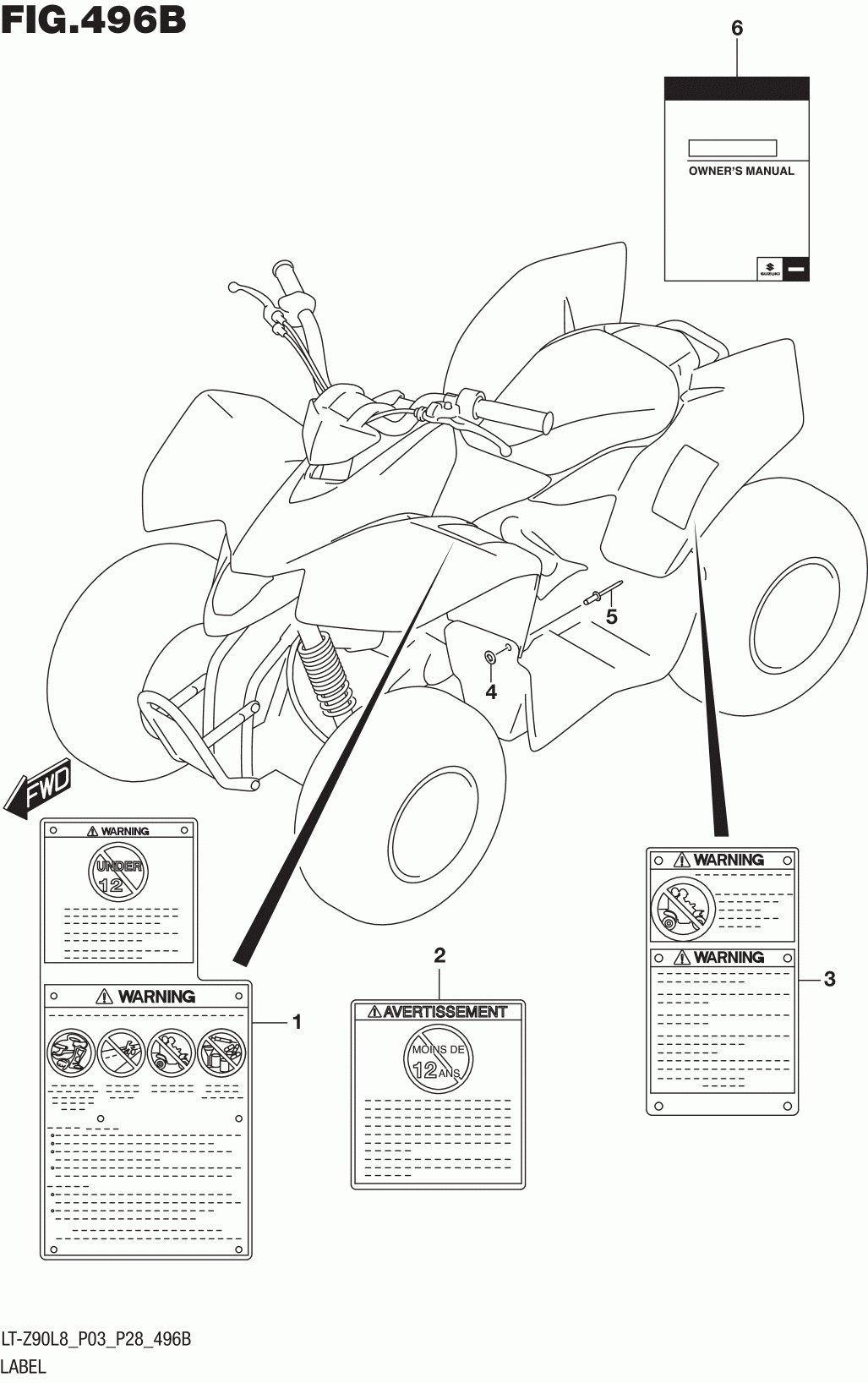 FIG.496B

6

OWNER'S MANUAL

SUZUKI

5

4

FWD

WARNING

UNDER 12

WARNING

1

2

AVERTISSEMENT

MOINS DE 12 ANS

WARNING

WARNING

3

LT-Z90L8_P03_P28_496B
LABEL